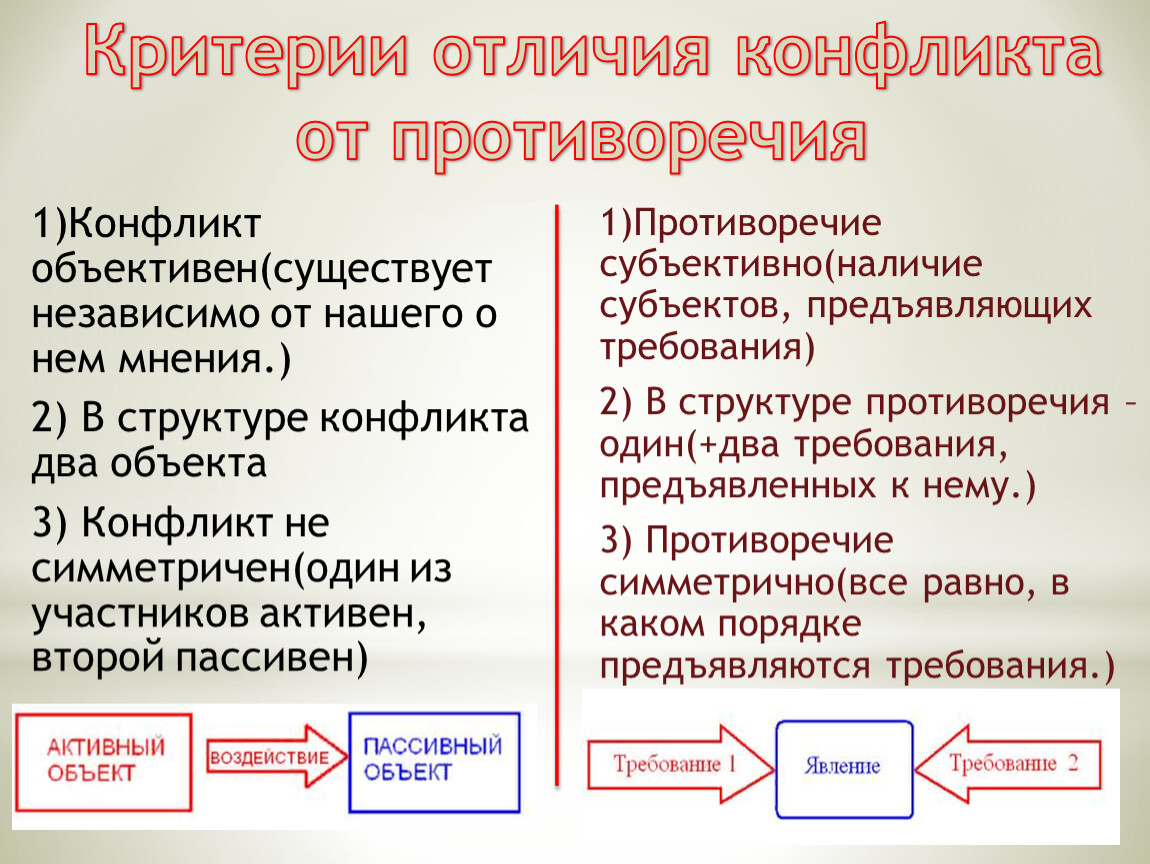 Критерии отличия конфликта от противоречия

1)Конфликт объективен(существует независимо от нашего о нем мнения.)

2) В структуре конфликта два объекта

3) Конфликт не симметричен(один из участников активен, второй пассивен)

АКТИВНЫЙ ОБЪЕКТ

ВОЗДЕЙСТВИЕ

ПАССИВНЫЙ ОБЪЕКТ

1)Противоречие субъективно(наличие субъектов, предъявляющих требования)

2) В структуре противоречия – один(+два требования, предъявленных к нему.)

3) Противоречие симметрично(все равно, в каком порядке предъявляются требования.)

Требование 1

Явление

Требование 2